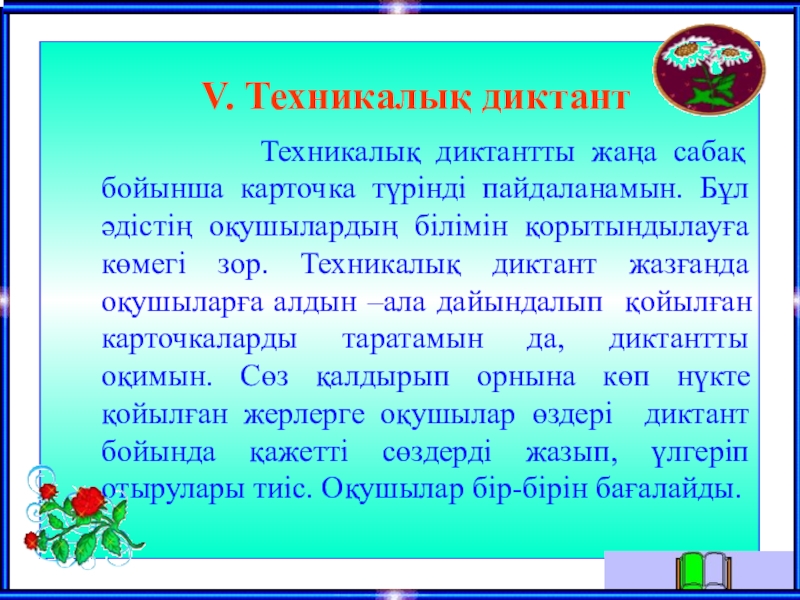 V. Техникалық диктант

Техникалық диктантты жаңа сабақ бойынша карточка түрінді пайдаланамын. Бұл әдістің оқушылардың білімін қорытындылауға көмегі зор. Техникалық диктант жазғанда оқушыларға алдын –ала дайындалып қойылған карточкаларды таратамын да, диктантты оқимын. Сөз қалдырып орнына көп нүкте қойылған жерлерге оқушылар өздері диктант бойында қажетті сөздерді жазып, үлгеріп отырулары тиіс. Оқушылар бір-бірін бағалайды.